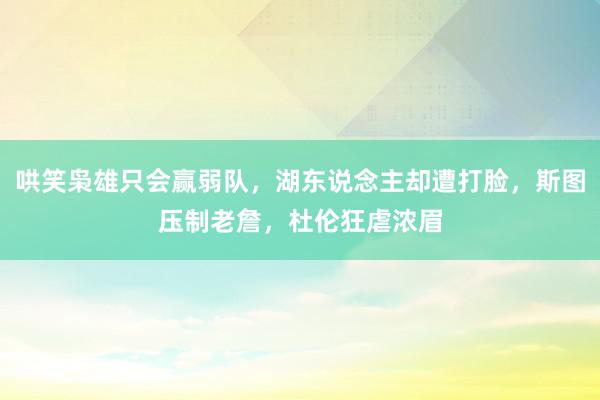 哄笑枭雄只会赢弱队，湖东说念主却遭打脸，斯图压制老詹，杜伦狂虐浓眉